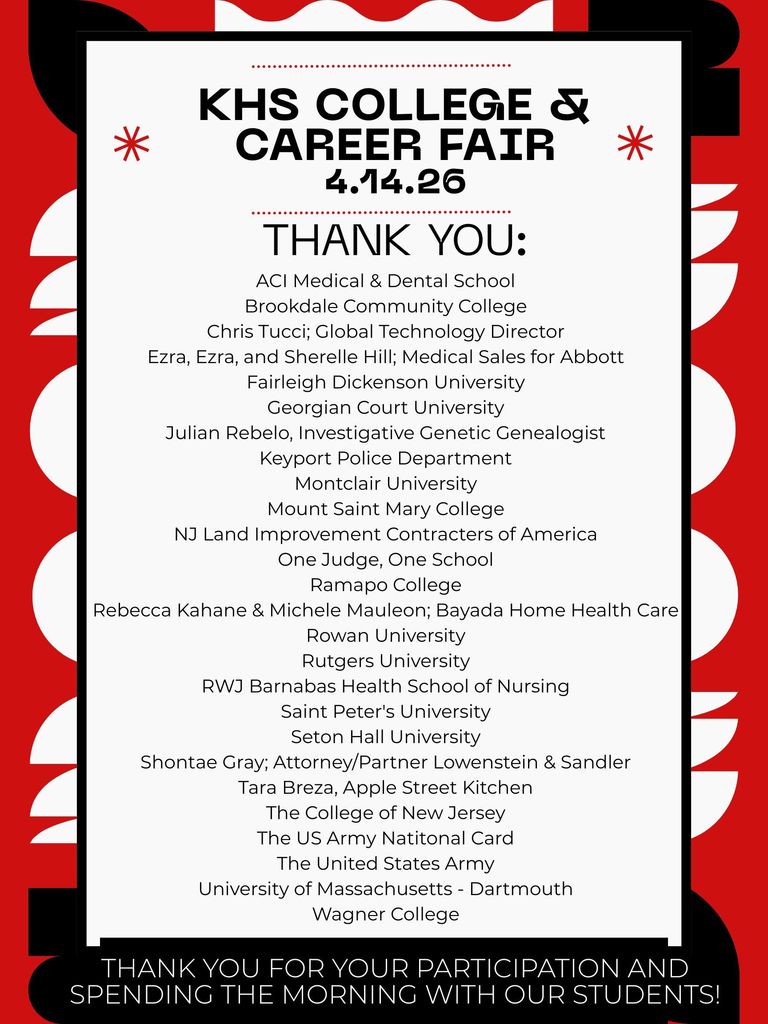 KHS COLLEGE &
CAREER FAIR
4.14.26

THANK YOU:

ACI Medical & Dental School
Brookdale Community College
Chris Tucci; Global Technology Director
Ezra, Ezra, and Sherelle Hill; Medical Sales for Abbott
Fairleigh Dickenson University
Georgian Court University
Julian Rebelo, Investigative Genetic Genealogist
Keyport Police Department
Montclair University
Mount Saint Mary College
NJ Land Improvement Contracters of America
One Judge, One School
Ramapo College
Rebecca Kahane & Michele Mauleon; Bayada Home Health Care
Rowan University
Rutgers University
RWJ Barnabas Health School of Nursing
Saint Peter's University
Seton Hall University
Shontae Gray; Attorney/Partner Lowenstein & Sandler
Tara Breza, Apple Street Kitchen
The College of New Jersey
The US Army Natitonal Card
The United States Army
University of Massachusetts - Dartmouth
Wagner College

THANK YOU FOR YOUR PARTICIPATION AND SPENDING THE MORNING WITH OUR STUDENTS!